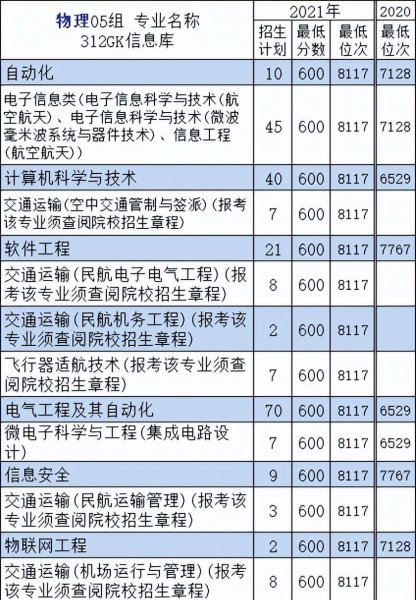 | 物理05组 专业名称 312GK信息库 | 2021年 招生计划 | 2021年 最低分数 | 2021年 最低位次 | 2020 最低位次 |
|---|---|---|---|---|
| 自动化 | 10 | 600 | 8117 | 7128 |
| 电子信息类(电子信息科学与技术(航空航天)、电子信息科学与技术(微波毫米波系统与器件技术)、信息工程(航空航天)) | 45 | 600 | 8117 | 7128 |
| 计算机科学与技术 | 40 | 600 | 8117 | 6529 |
| 交通运输(空中交通管制与签派)(报考该专业须查阅院校招生章程) | 7 | 600 | 8117 | |
| 软件工程 | 21 | 600 | 8117 | 7767 |
| 交通运输(民航电子电气工程)(报考该专业须查阅院校招生章程) | 8 | 600 | 8117 | |
| 交通运输(民航机务工程)(报考该专业须查阅院校招生章程) | 2 | 600 | 8117 | |
| 飞行器适航技术(报考该专业须查阅院校招生章程) | 7 | 600 | 8117 | |
| 电气工程及其自动化 | 70 | 600 | 8117 | 6529 |
| 微电子科学与工程(集成电路设计) | 7 | 600 | 8117 | 6529 |
| 信息安全 | 9 | 600 | 8117 | 7767 |
| 交通运输(民航运输管理)(报考该专业须查阅院校招生章程) | 3 | 600 | 8117 | |
| 物联网工程 | 2 | 600 | 8117 | 7128 |
| 交通运输(机场运行与管理)(报考该专业须查阅院校招生章程) | 8 | 600 | 8117 | |